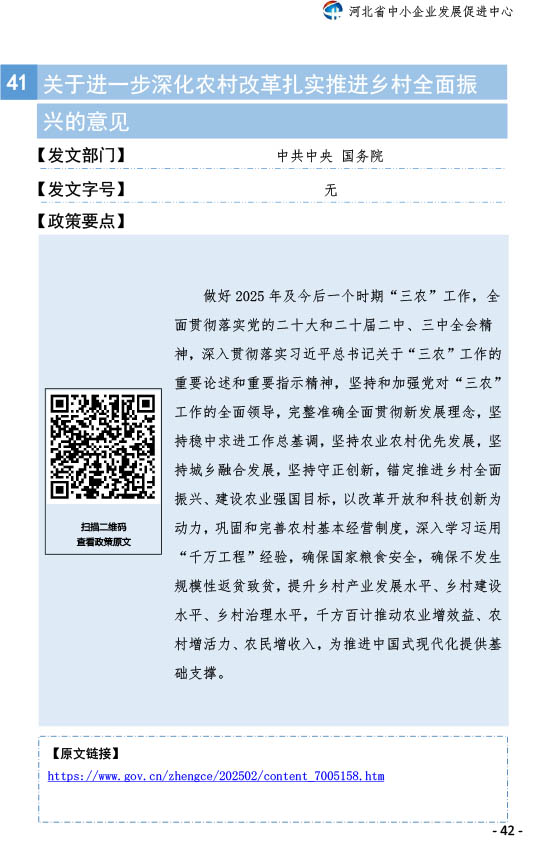 河北省中小企业发展促进中心

41 关于进一步深化农村改革扎实推进乡村全面振兴的意见

【发文部门】 中共中央 国务院

【发文字号】 无

【政策要点】

扫描二维码
查看政策原文

做好2025年及今后一个时期“三农”工作，全面贯彻落实党的二十大和二十届二中、三中全会精神，深入贯彻落实习近平总书记关于“三农”工作的重要论述和重要指示精神，坚持和加强党对“三农”工作的全面领导，完整准确全面贯彻新发展理念，坚持稳中求进工作总基调，坚持农业农村优先发展，坚持城乡融合发展，坚持守正创新，锚定推进乡村全面振兴、建设农业强国目标，以改革开放和科技创新为动力，巩固和完善农村基本经营制度，深入学习运用“千万工程”经验，确保国家粮食安全，确保不发生规模性返贫致贫，提升乡村产业发展水平、乡村建设水平、乡村治理水平，千方百计推动农业增效益、农村增活力、农民增收入，为推进中国式现代化提供基础支撑。

【原文链接】
https://www.gov.cn/zhengce/202502/content_7005158.htm

- 42 -